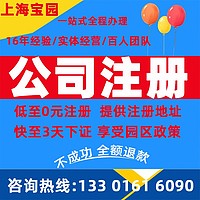 上海宝园

一站式全程办理

16年经验/实体经营/百人团队

公司注册

低至0元注册 提供注册地址

快至3天下证 享受园区政策

不成功 全额退款

咨询热线:133 0161 6090